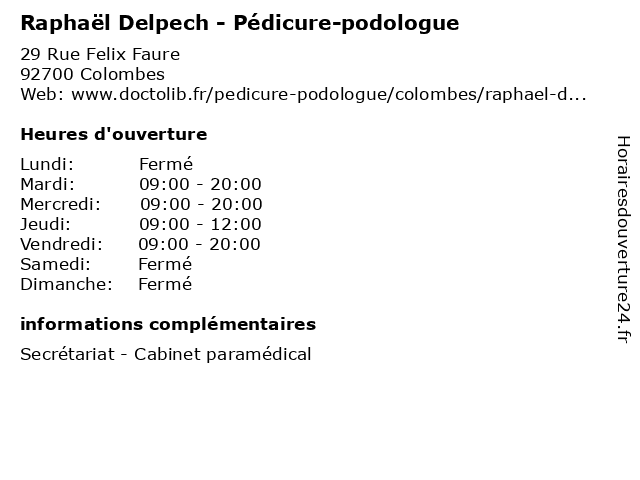 Raphaël Delpech - Pédicure-podologue

29 Rue Felix Faure
92700 Colombes
Web: www.doctolib.fr/pedicure-podologue/colombes/raphael-d...

Heures d'ouverture

Lundi: Fermé
Mardi: 09:00 - 20:00
Mercredi: 09:00 - 20:00
Jeudi: 09:00 - 12:00
Vendredi: 09:00 - 20:00
Samedi: Fermé
Dimanche: Fermé

informations complémentaires

Secrétariat - Cabinet paramédical

Horairesdouverture24.fr